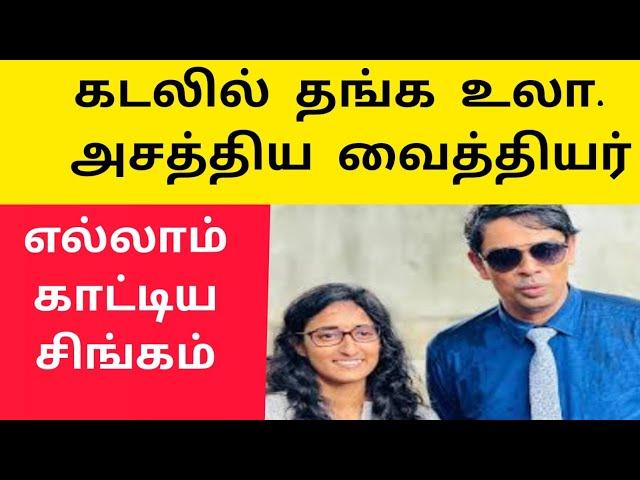 கடலில் தங்க உலா.
அசத்திய வைத்தியர்

எல்லாம்
காட்டிய
சிங்கம்